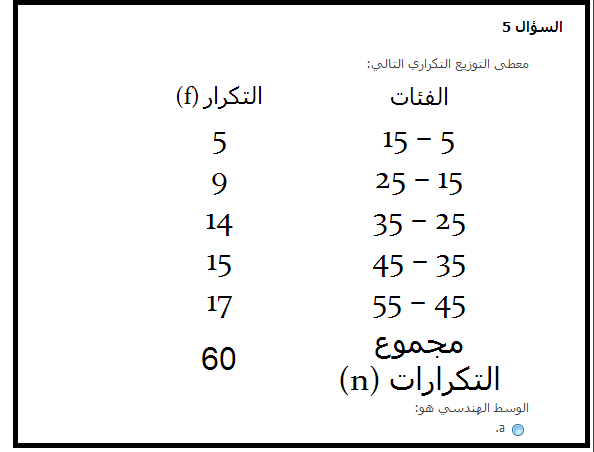 السؤال 5

معطى التوزيع التكراري التالي:

| الفئات | التكرار (f) |
|---|---|
| 5 – 15 | 5 |
| 15 – 25 | 9 |
| 25 – 35 | 14 |
| 35 – 45 | 15 |
| 45 – 55 | 17 |
| مجموع التكرارات (n) | 60 |

الوسط الهندسي هو:

a.